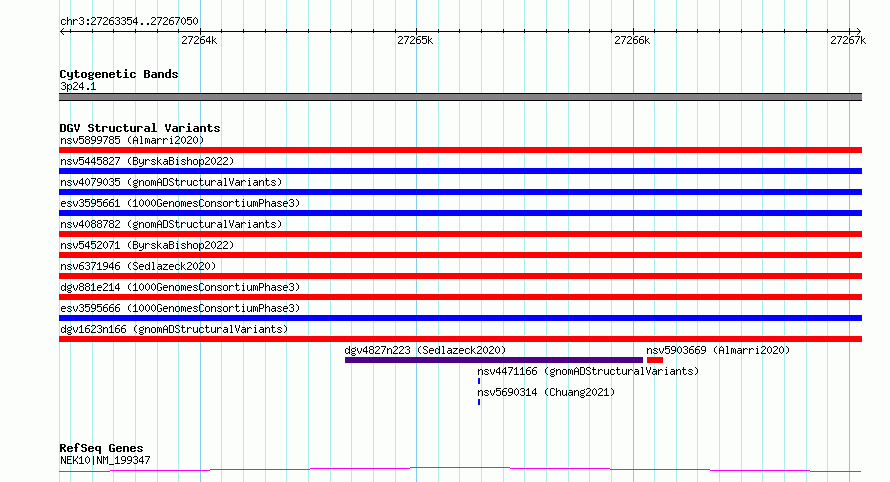 chr3:27263354..27267050

27264k

27265k

27266k

27267k

Cytogenetic Bands
3p24.1

DGV Structural Variants
nsv5899785 (Almarri2020)

nsv5445827 (ByrskaBishop2022)

nsv4079035 (gnomADStructuralVariants)

esv3595661 (1000GenomesConsortiumPhase3)

nsv4088782 (gnomADStructuralVariants)

nsv5452071 (ByrskaBishop2022)

nsv6371946 (Sedlazeck2020)

dgv881e214 (1000GenomesConsortiumPhase3)

esv3595666 (1000GenomesConsortiumPhase3)

dgv1623n166 (gnomADStructuralVariants)

dgv4827n223 (Sedlazeck2020)

nsv5903669 (Almarri2020)

nsv4471166 (gnomADStructuralVariants)

nsv5690314 (Chuang2021)

RefSeq Genes
NEK10|NM_199347